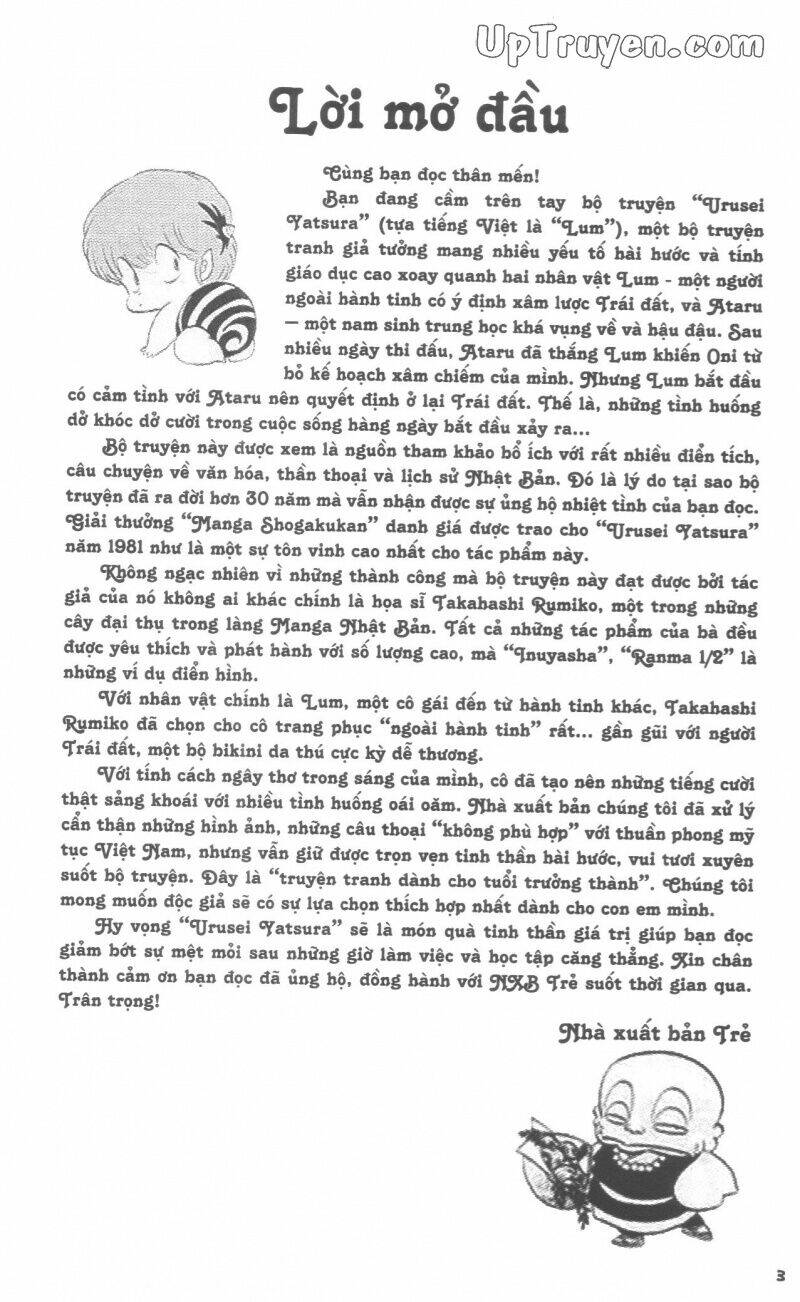 UpTruyen.com

Lời mở đầu

Cùng bạn đọc thân mến!

Bạn đang cầm trên tay bộ truyện "Urusei Yatsura" (tựa tiếng Việt là "Lum"), một bộ truyện tranh giả tưởng mang nhiều yếu tố hài hước và tính giáo dục cao xoay quanh hai nhân vật Lum - một người ngoài hành tinh có ý định xâm lược Trái đất, và Ataru – một nam sinh trung học khá vụng về và hậu đậu. Sau nhiều ngày thi đấu, Ataru đã thắng Lum khiến Oni từ bỏ kế hoạch xâm chiếm của mình. Nhưng Lum bắt đầu có cảm tình với Ataru nên quyết định ở lại Trái đất. Thế là, những tình huống dở khóc dở cười trong cuộc sống hàng ngày bắt đầu xảy ra...

Bộ truyện này được xem là nguồn tham khảo bổ ích với rất nhiều điển tích, câu chuyện về văn hóa, thần thoại và lịch sử Nhật Bản. Đó là lý do tại sao bộ truyện đã ra đời hơn 30 năm mà vẫn nhận được sự ủng hộ nhiệt tình của bạn đọc. Giải thưởng "Manga Shogakukan" danh giá được trao cho "Urusei Yatsura" năm 1981 như là một sự tôn vinh cao nhất cho tác phẩm này.

Không ngạc nhiên vì những thành công mà bộ truyện này đạt được bởi tác giả của nó không ai khác chính là họa sĩ Takahashi Rumiko, một trong những cây đại thụ trong làng Manga Nhật Bản. Tất cả những tác phẩm của bà đều được yêu thích và phát hành với số lượng cao, mà "Inuyasha", "Ranma 1/2" là những ví dụ điển hình.

Với nhân vật chính là Lum, một cô gái đến từ hành tinh khác, Takahashi Rumiko đã chọn cho cô trang phục "ngoài hành tinh" rất... gần gũi với người Trái đất, một bộ bikini da thú cực kỳ dễ thương.

Với tính cách ngây thơ trong sáng của mình, cô đã tạo nên những tiếng cười thật sảng khoái với nhiều tình huống oái oăm. Nhà xuất bản chúng tôi đã xử lý cẩn thận những hình ảnh, những câu thoại "không phù hợp" với thuần phong mỹ tục Việt Nam, nhưng vẫn giữ được trọn vẹn tinh thần hài hước, vui tươi xuyên suốt bộ truyện. Đây là "truyện tranh dành cho tuổi trưởng thành". Chúng tôi mong muốn độc giả sẽ có sự lựa chọn thích hợp nhất dành cho con em mình.

Hy vọng "Urusei Yatsura" sẽ là món quà tinh thần giá trị giúp bạn đọc giảm bớt sự mệt mỏi sau những giờ làm việc và học tập căng thẳng. Xin chân thành cảm ơn bạn đọc đã ủng hộ, đồng hành với NXB Trẻ suốt thời gian qua.
Trân trọng!

Nhà xuất bản Trẻ

3